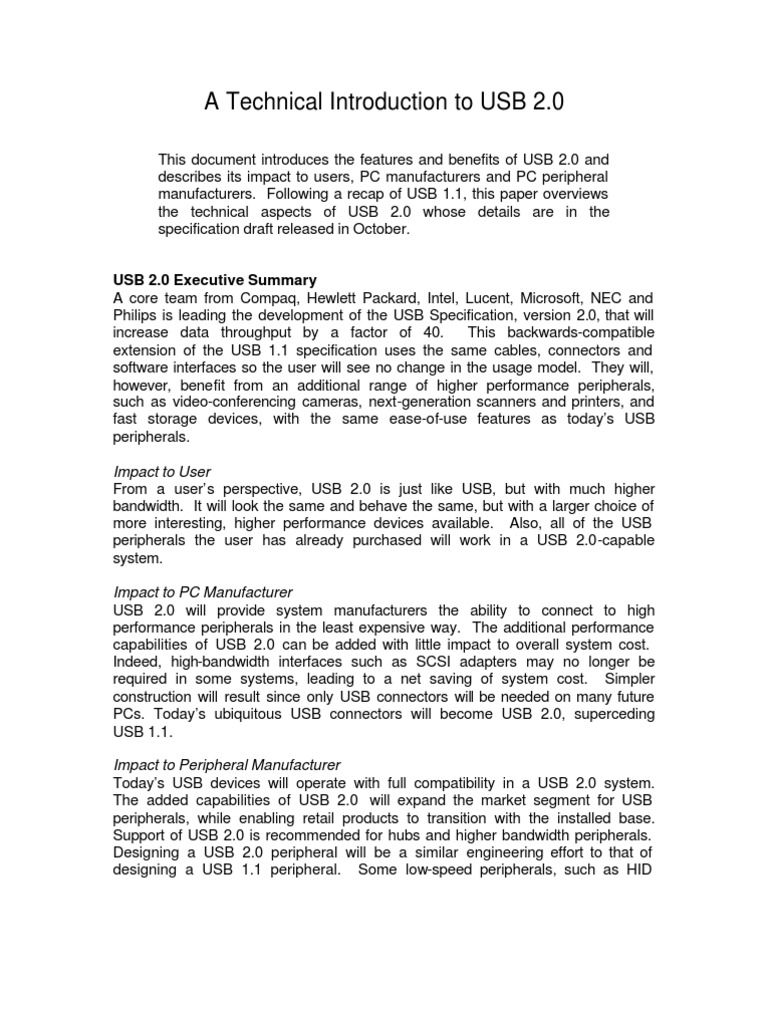 A Technical Introduction to USB 2.0

This document introduces the features and benefits of USB 2.0 and describes its impact to users, PC manufacturers and PC peripheral manufacturers. Following a recap of USB 1.1, this paper overviews the technical aspects of USB 2.0 whose details are in the specification draft released in October.

USB 2.0 Executive Summary
A core team from Compaq, Hewlett Packard, Intel, Lucent, Microsoft, NEC and Philips is leading the development of the USB Specification, version 2.0, that will increase data throughput by a factor of 40. This backwards-compatible extension of the USB 1.1 specification uses the same cables, connectors and software interfaces so the user will see no change in the usage model. They will, however, benefit from an additional range of higher performance peripherals, such as video-conferencing cameras, next-generation scanners and printers, and fast storage devices, with the same ease-of-use features as today's USB peripherals.

Impact to User
From a user's perspective, USB 2.0 is just like USB, but with much higher bandwidth. It will look the same and behave the same, but with a larger choice of more interesting, higher performance devices available. Also, all of the USB peripherals the user has already purchased will work in a USB 2.0-capable system.

Impact to PC Manufacturer
USB 2.0 will provide system manufacturers the ability to connect to high performance peripherals in the least expensive way. The additional performance capabilities of USB 2.0 can be added with little impact to overall system cost. Indeed, high-bandwidth interfaces such as SCSI adapters may no longer be required in some systems, leading to a net saving of system cost. Simpler construction will result since only USB connectors will be needed on many future PCs. Today's ubiquitous USB connectors will become USB 2.0, superceding USB 1.1.

Impact to Peripheral Manufacturer
Today's USB devices will operate with full compatibility in a USB 2.0 system. The added capabilities of USB 2.0 will expand the market segment for USB peripherals, while enabling retail products to transition with the installed base. Support of USB 2.0 is recommended for hubs and higher bandwidth peripherals. Designing a USB 2.0 peripheral will be a similar engineering effort to that of designing a USB 1.1 peripheral. Some low-speed peripherals, such as HID